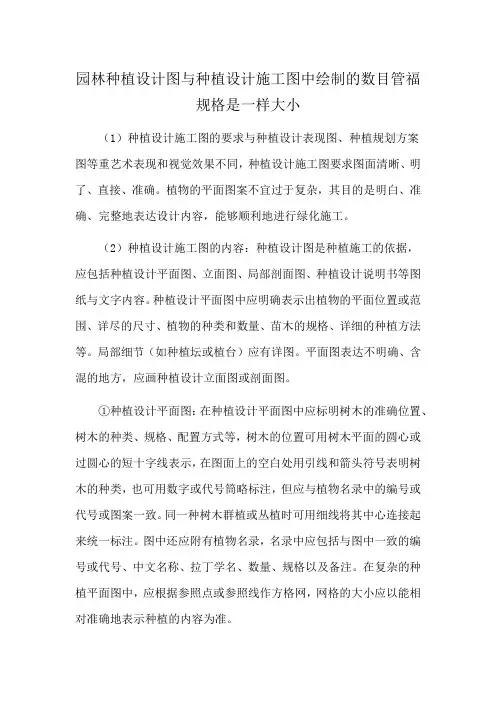 园林种植设计图与种植设计施工图中绘制的数目管福规格是一样大小

（1）种植设计施工图的要求与种植设计表现图、种植规划方案图等重艺术表现和视觉效果不同，种植设计施工图要求图面清晰、明了、直接、准确。植物的平面图案不宜过于复杂，其目的是明白、准确、完整地表达设计内容，能够顺利地进行绿化施工。

（2）种植设计施工图的内容：种植设计图是种植施工的依据，应包括种植设计平面图、立面图、局部剖面图、种植设计说明书等图纸与文字内容。种植设计平面图中应明确表示出植物的平面位置或范围、详尽的尺寸、植物的种类和数量、苗木的规格、详细的种植方法等。局部细节（如种植坛或植台）应有详图。平面图表达不明确、含混的地方，应画种植设计立面图或剖面图。

①种植设计平面图：在种植设计平面图中应标明树木的准确位置、树木的种类、规格、配置方式等，树木的位置可用树木平面的圆心或过圆心的短十字线表示，在图面上的空白处用引线和箭头符号表明树木的种类，也可用数字或代号简略标注，但应与植物名录中的编号或代号或图案一致。同一种树木群植或丛植时可用细线将其中心连接起来统一标注。图中还应附有植物名录，名录中应包括与图中一致的编号或代号、中文名称、拉丁学名、数量、规格以及备注。在复杂的种植平面图中，应根据参照点或参照线作方格网，网格的大小应以能相对准确地表示种植的内容为准。